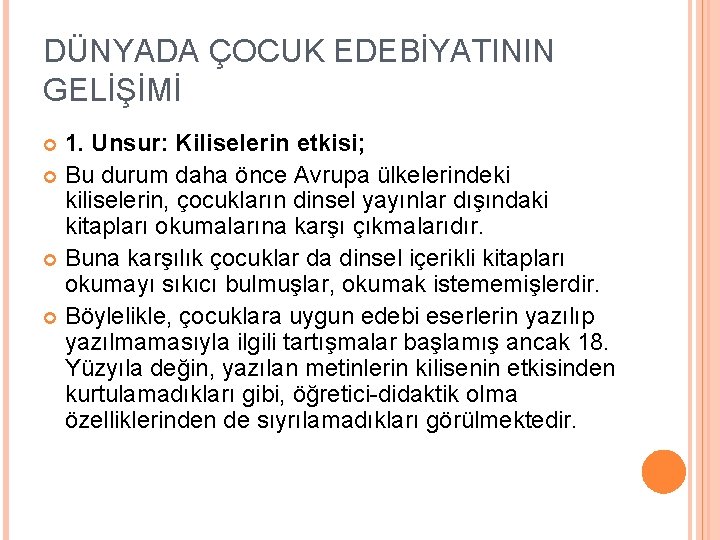 DÜNYADA ÇOCUK EDEBİYATININ GELİŞİMİ

1. Unsur: Kiliselerin etkisi;

Bu durum daha önce Avrupa ülkelerindeki kiliselerin, çocukların dinsel yayınlar dışındaki kitapları okumalarına karşı çıkmalarıdır.

Buna karşılık çocuklar da dinsel içerikli kitapları okumayı sıkıcı bulmuşlar, okumak istememişlerdir.

Böylelikle, çocuklara uygun edebi eserlerin yazılıp yazılmamasıyla ilgili tartışmalar başlamış ancak 18. Yüzyıla değin, yazılan metinlerin kilisenin etkisinden kurtulamadıkları gibi, öğretici-didaktik olma özelliklerinden de sıyrılamadıkları görülmektedir.